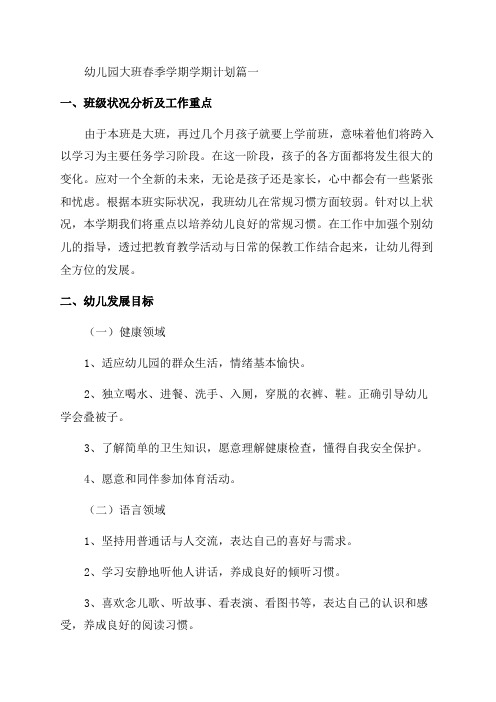 幼儿园大班春季学期学期计划篇一

一、班级状况分析及工作重点

由于本班是大班，再过几个月孩子就要上学前班，意味着他们将跨入以学习为主要任务学习阶段。在这一阶段，孩子的各方面都将发生很大的变化。应对一个全新的未来，无论是孩子还是家长，心中都会有一些紧张和忧虑。根据本班实际状况，我班幼儿在常规习惯方面较弱。针对以上状况，本学期我们将重点以培养幼儿良好的常规习惯。在工作中加强个别幼儿的指导，透过把教育教学活动与日常的保教工作结合起来，让幼儿得到全方位的发展。

二、幼儿发展目标

（一）健康领域

1、适应幼儿园的群众生活，情绪基本愉快。

2、独立喝水、进餐、洗手、入厕，穿脱的衣裤、鞋。正确引导幼儿学会叠被子。

3、了解简单的卫生知识，愿意理解健康检查，懂得自我安全保护。

4、愿意和同伴参加体育活动。

（二）语言领域

1、坚持用普通话与人交流，表达自己的喜好与需求。

2、学习安静地听他人讲话，养成良好的倾听习惯。

3、喜欢念儿歌、听故事、看表演、看图书等，表达自己的认识和感受，养成良好的阅读习惯。